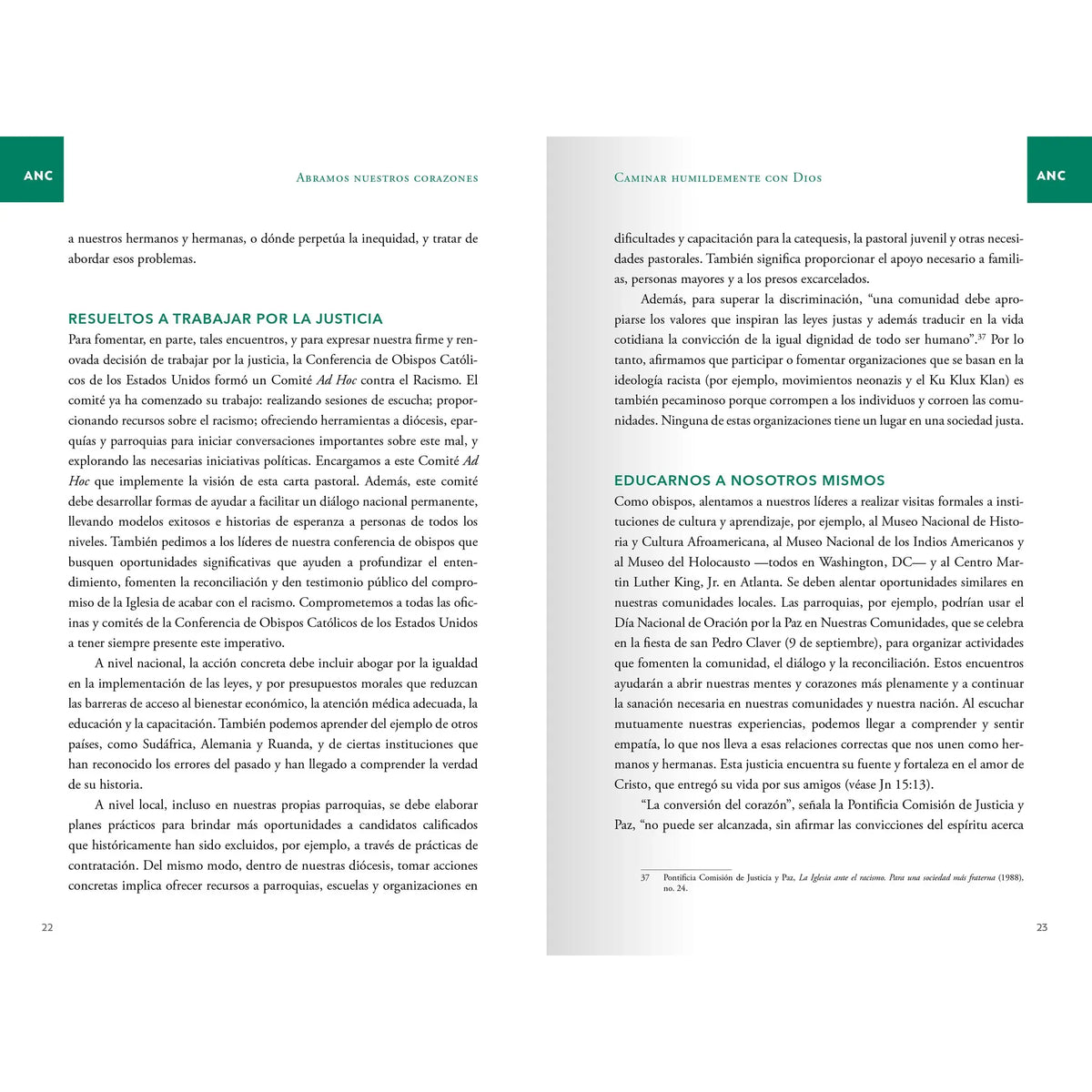 ANC

Abramos nuestros corazones

a nuestros hermanos y hermanas, o dónde perpetúa la inequidad, y tratar de abordar esos problemas.

RESUELTOS A TRABAJAR POR LA JUSTICIA

Para fomentar, en parte, tales encuentros, y para expresar nuestra firme y renovada decisión de trabajar por la justicia, la Conferencia de Obispos Católicos de los Estados Unidos formó un Comité Ad Hoc contra el Racismo. El comité ya ha comenzado su trabajo: realizando sesiones de escucha; proporcionando recursos sobre el racismo; ofreciendo herramientas a diócesis, eparquías y parroquias para iniciar conversaciones importantes sobre este mal, y explorando las necesarias iniciativas políticas. Encargamos a este Comité Ad Hoc que implemente la visión de esta carta pastoral. Además, este comité debe desarrollar formas de ayudar a facilitar un diálogo nacional permanente, llevando modelos exitosos e historias de esperanza a personas de todos los niveles. También pedimos a los líderes de nuestra conferencia de obispos que busquen oportunidades significativas que ayuden a profundizar el entendimiento, fomenten la reconciliación y den testimonio público del compromiso de la Iglesia de acabar con el racismo. Comprometemos a todas las oficinas y comités de la Conferencia de Obispos Católicos de los Estados Unidos a tener siempre presente este imperativo.

A nivel nacional, la acción concreta debe incluir abogar por la igualdad en la implementación de las leyes, y por presupuestos morales que reduzcan las barreras de acceso al bienestar económico, la atención médica adecuada, la educación y la capacitación. También podemos aprender del ejemplo de otros países, como Sudáfrica, Alemania y Ruanda, y de ciertas instituciones que han reconocido los errores del pasado y han llegado a comprender la verdad de su historia.

A nivel local, incluso en nuestras propias parroquias, se debe elaborar planes prácticos para brindar más oportunidades a candidatos calificados que históricamente han sido excluidos, por ejemplo, a través de prácticas de contratación. Del mismo modo, dentro de nuestras diócesis, tomar acciones concretas implica ofrecer recursos a parroquias, escuelas y organizaciones en

22

Caminar humildemente con Dios

ANC

dificultades y capacitación para la catequesis, la pastoral juvenil y otras necesidades pastorales. También significa proporcionar el apoyo necesario a familias, personas mayores y a los presos excarcelados.

Además, para superar la discriminación, "una comunidad debe apropiarse los valores que inspiran las leyes justas y además traducir en la vida cotidiana la convicción de la igual dignidad de todo ser humano".$^{37}$ Por lo tanto, afirmamos que participar o fomentar organizaciones que se basan en la ideología racista (por ejemplo, movimientos neonazis y el Ku Klux Klan) es también pecaminoso porque corrompen a los individuos y corroen las comunidades. Ninguna de estas organizaciones tiene un lugar en una sociedad justa.

EDUCARNOS A NOSOTROS MISMOS

Como obispos, alentamos a nuestros líderes a realizar visitas formales a instituciones de cultura y aprendizaje, por ejemplo, al Museo Nacional de Historia y Cultura Afroamericana, al Museo Nacional de los Indios Americanos y al Museo del Holocausto —todos en Washington, DC— y al Centro Martin Luther King, Jr. en Atlanta. Se deben alentar oportunidades similares en nuestras comunidades locales. Las parroquias, por ejemplo, podrían usar el Día Nacional de Oración por la Paz en Nuestras Comunidades, que se celebra en la fiesta de san Pedro Claver (9 de septiembre), para organizar actividades que fomenten la comunidad, el diálogo y la reconciliación. Estos encuentros ayudarán a abrir nuestras mentes y corazones más plenamente y a continuar la sanación necesaria en nuestras comunidades y nuestra nación. Al escuchar mutuamente nuestras experiencias, podemos llegar a comprender y sentir empatía, lo que nos lleva a esas relaciones correctas que nos unen como hermanos y hermanas. Esta justicia encuentra su fuente y fortaleza en el amor de Cristo, que entregó su vida por sus amigos (véase Jn 15:13).

"La conversión del corazón", señala la Pontificia Comisión de Justicia y Paz, "no puede ser alcanzada, sin afirmar las convicciones del espíritu acerca

37 Pontificia Comisión de Justicia y Paz, La Iglesia ante el racismo. Para una sociedad más fraterna (1988), no. 24.

23